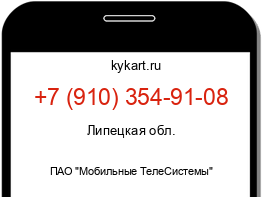 kykart.ru

+7 (910) 354-91-08

Липецкая обл.

ПАО "Мобильные ТелеСистемы"